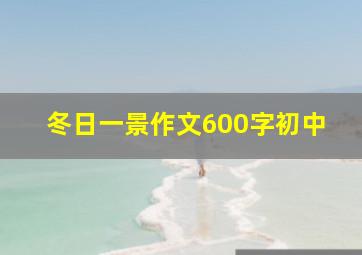 冬日一景作文600字初中